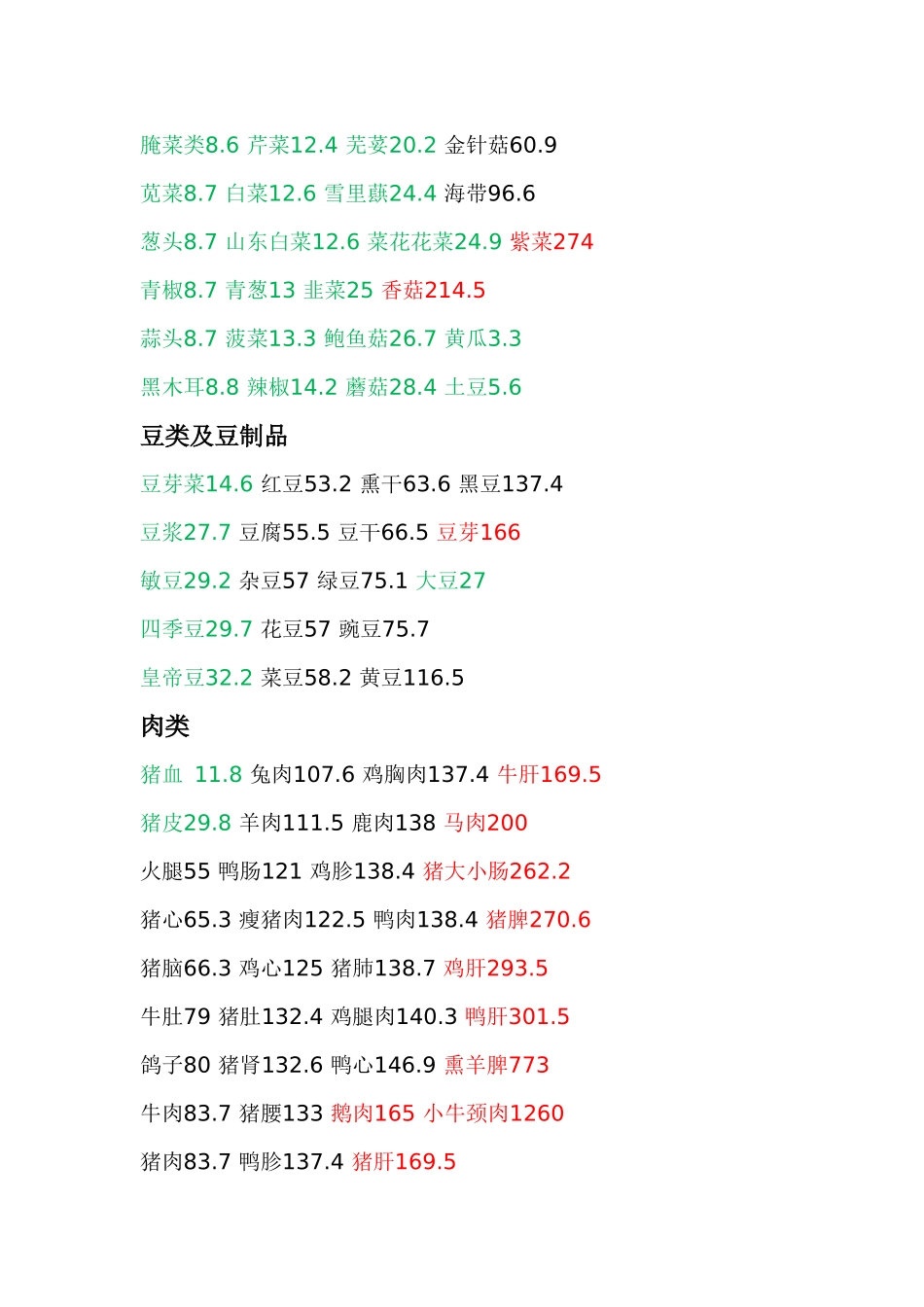 腌菜类8.6 芹菜12.4 芫荽20.2 金针菇60.9

苋菜8.7 白菜12.6 雪里蕻24.4 海带96.6

葱头8.7 山东白菜12.6 菜花花菜24.9 紫菜274

青椒8.7 青葱13 韭菜25 香菇214.5

蒜头8.7 菠菜13.3 鲍鱼菇26.7 黄瓜3.3

黑木耳8.8 辣椒14.2 蘑菇28.4 土豆5.6

豆类及豆制品

豆芽菜14.6 红豆53.2 熏干63.6 黑豆137.4

豆浆27.7 豆腐55.5 豆干66.5 豆芽166

敏豆29.2 杂豆57 绿豆75.1 大豆27

四季豆29.7 花豆57 豌豆75.7

皇帝豆32.2 菜豆58.2 黄豆116.5

肉类

猪血 11.8 兔肉107.6 鸡胸肉137.4 牛肝169.5

猪皮29.8 羊肉111.5 鹿肉138 马肉200

火腿55 鸭肠121 鸡胗138.4 猪大小肠262.2

猪心65.3 瘦猪肉122.5 鸭肉138.4 猪脾270.6

猪脑66.3 鸡心125 猪肺138.7 鸡肝293.5

牛肚79 猪肚132.4 鸡腿肉140.3 鸭肝301.5

鸽子80 猪肾132.6 鸭心146.9 熏羊脾773

牛肉83.7 猪腰133 鹅肉165 小牛颈肉1260

猪肉83.7 鸭胗137.4 猪肝169.5